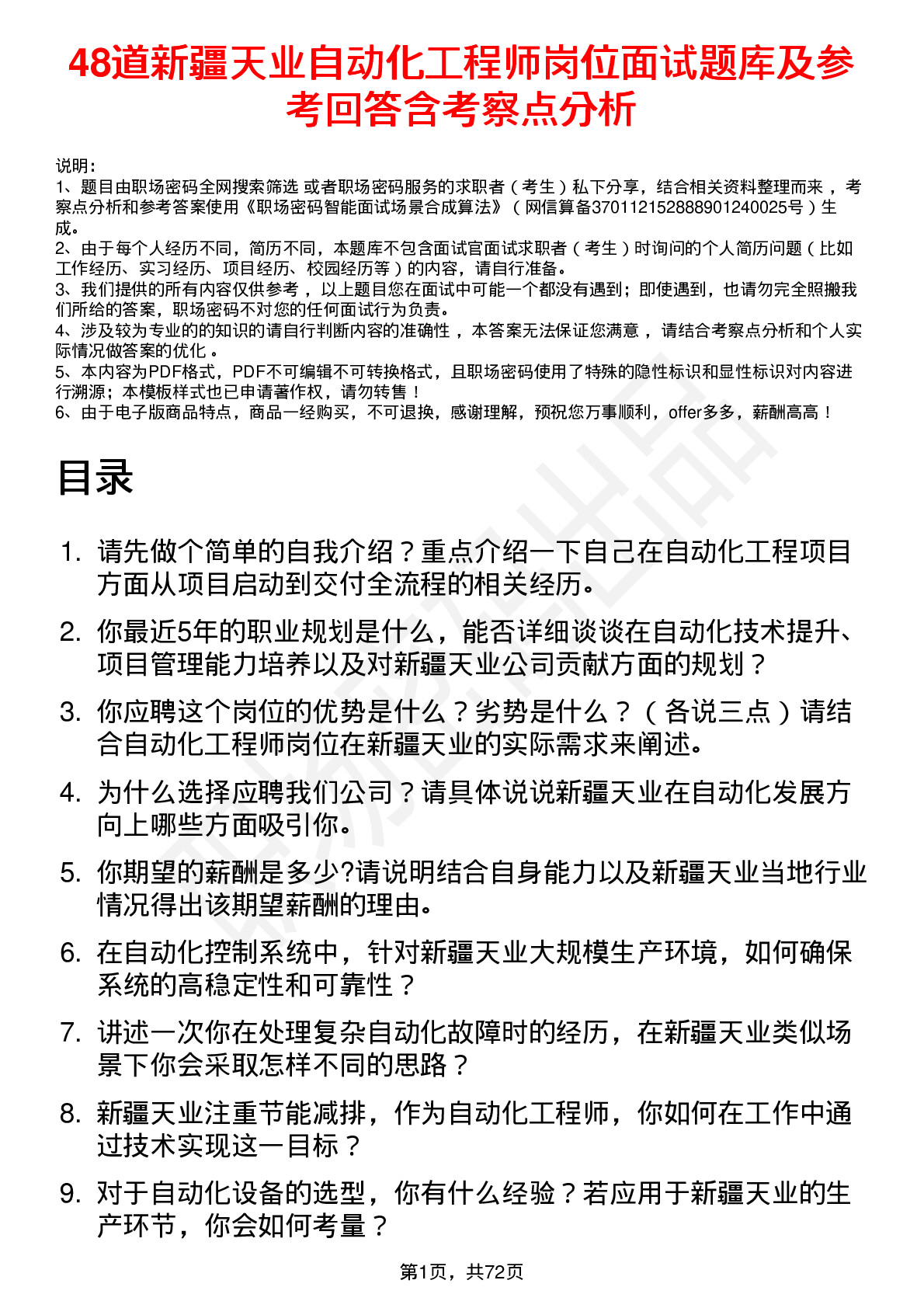 48道新疆天业自动化工程师岗位面试题库及参考回答含考察点分析

说明：
1、题目由职场密码全网搜索筛选 或者职场密码服务的求职者（考生）私下分享，结合相关资料整理而来 ，考察点分析和参考答案使用《职场密码智能面试场景合成算法》（网信算备370112152888901240025号）生成。
2、由于每个人经历不同，简历不同，本题库不包含面试官面试求职者（考生）时询问的个人简历问题（比如工作经历、实习经历、项目经历、校园经历等）的内容，请自行准备。
3、我们提供的所有内容仅供参考 ，以上题目您在面试中可能一个都没有遇到；即使遇到，也请勿完全照搬我们所给的答案，职场密码不对您的任何面试行为负责。
4、涉及较为专业的的知识的请自行判断内容的准确性 ，本答案无法保证您满意 ，请结合考察点分析和个人实际情况做答案的优化 。
5、本内容为PDF格式，PDF不可编辑不可转换格式，且职场密码使用了特殊的隐性标识和显性标识对内容进行溯源；本模板样式也已申请著作权，请勿转售！
6、由于电子版商品特点，商品一经购买，不可退换，感谢理解，预祝您万事顺利，offer多多，薪酬高高！

目录

1. 请先做个简单的自我介绍？重点介绍一下自己在自动化工程项目方面从项目启动到交付全流程的相关经历。
2. 你最近5年的职业规划是什么，能否详细谈谈在自动化技术提升、项目管理能力培养以及对新疆天业公司贡献方面的规划？
3. 你应聘这个岗位的优势是什么？劣势是什么？（各说三点）请结合自动化工程师岗位在新疆天业的实际需求来阐述。
4. 为什么选择应聘我们公司？请具体说说新疆天业在自动化发展方向上哪些方面吸引你。
5. 你期望的薪酬是多少?请说明结合自身能力以及新疆天业当地行业情况得出该期望薪酬的理由。
6. 在自动化控制系统中，针对新疆天业大规模生产环境，如何确保系统的高稳定性和可靠性？
7. 讲述一次你在处理复杂自动化故障时的经历，在新疆天业类似场景下你会采取怎样不同的思路？
8. 新疆天业注重节能减排，作为自动化工程师，你如何在工作中通过技术实现这一目标？
9. 对于自动化设备的选型，你有什么经验？若应用于新疆天业的生产环节，你会如何考量？

第1页，共72页